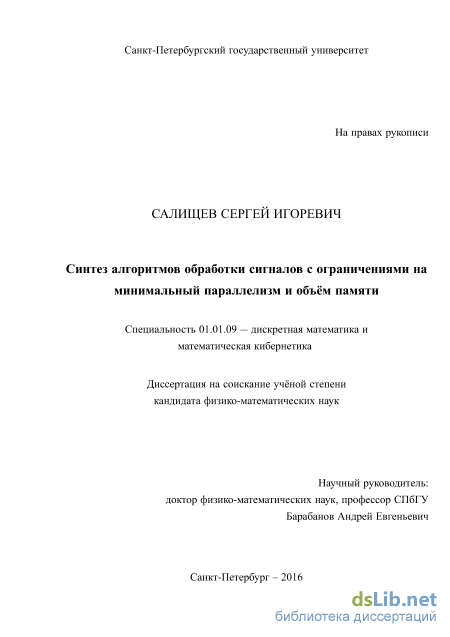 Санкт-Петербургский государственный университет

На правах рукописи

САЛИЩЕВ СЕРГЕЙ ИГОРЕВИЧ

Синтез алгоритмов обработки сигналов с ограничениями на минимальный параллелизм и объём памяти

Специальность 01.01.09 — дискретная математика и математическая кибернетика

Диссертация на соискание учёной степени кандидата физико-математических наук

Научный руководитель:
доктор физико-математических наук, профессор СПбГУ
Барабанов Андрей Евгеньевич

Санкт-Петербург – 2016

dsLib.net
библиотека диссертаций